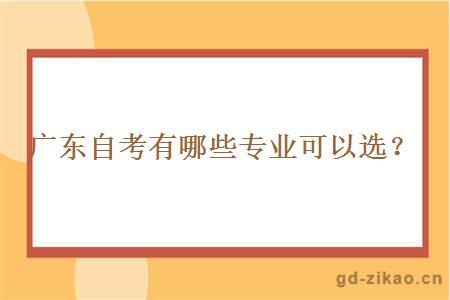 广东自考有哪些专业可以选？

gd-zikao.cn